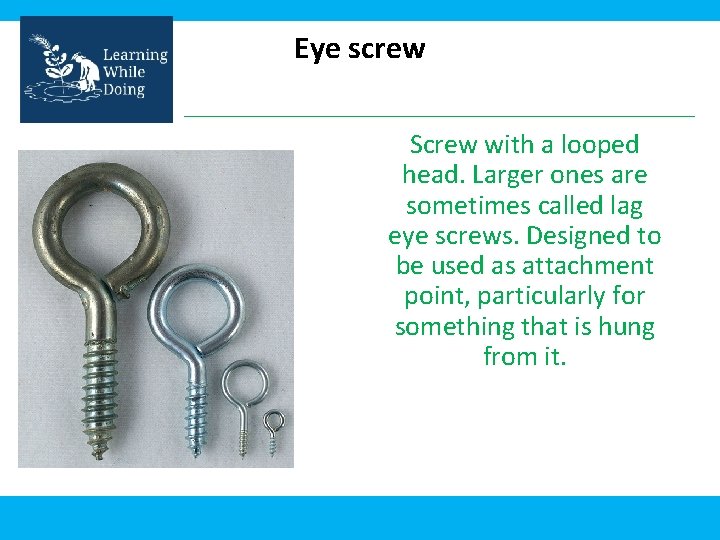 Learning
While
Doing

Eye screw

Screw with a looped head. Larger ones are sometimes called lag eye screws. Designed to be used as attachment point, particularly for something that is hung from it.